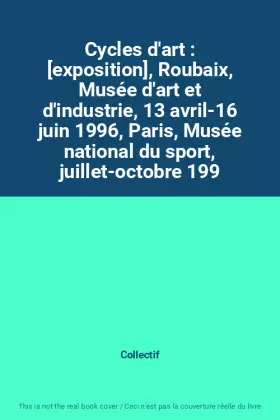 Cycles d'art : [exposition], Roubaix, Musée d'art et d'industrie, 13 avril-16 juin 1996, Paris, Musée national du sport, juillet-octobre 199

Collectif

This is not the real book cover / Ceci n'est pas la couverture réelle du livre